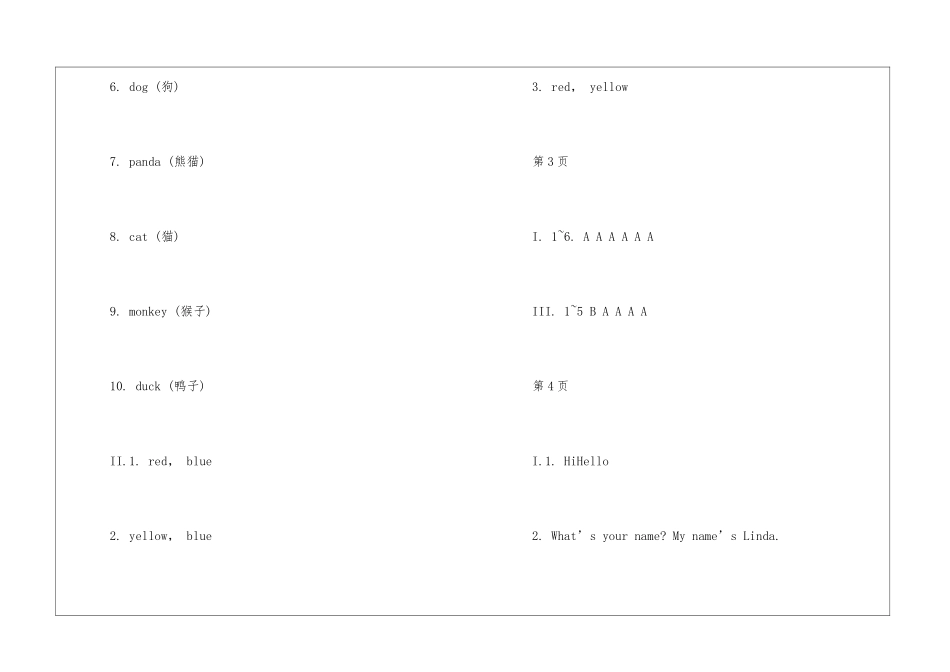 6. dog（狗）

7. panda（熊猫）

8. cat（猫）

9. monkey（猴子）

10. duck（鸭子）

II.1. red， blue

2. yellow， blue

3. red， yellow

第3页

I. 1~6. A A A A A A

III. 1~5 B A A A A

第4页

I.1. HiHello

2. What's your name? My name's Linda.